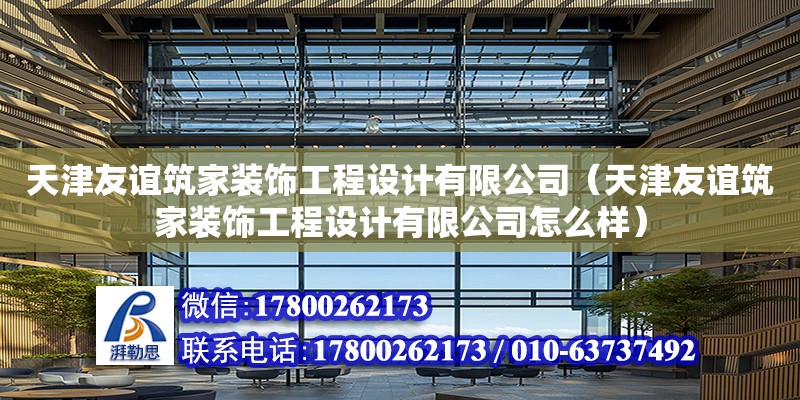 天津友谊筑家装饰工程设计有限公司（天津友谊筑家装饰工程设计有限公司怎么样）

湃勒思

微信:17800262173

联系电话:17800262173 / 010-63737492